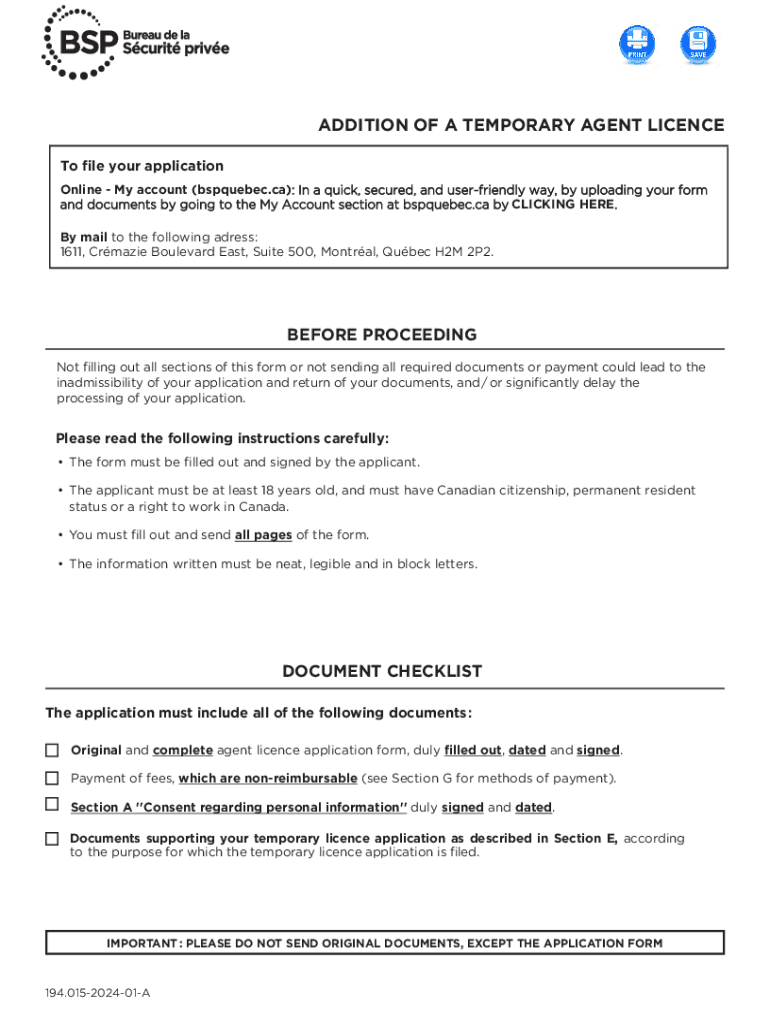 BSP Bureau de la Sécurité privée

PRINT SAVE

ADDITION OF A TEMPORARY AGENT LICENCE

To file your application

Online - My account (bspquebec.ca): In a quick, secured, and user-friendly way, by uploading your form and documents by going to the My Account section at bspquebec.ca by CLICKING HERE.

By mail to the following adress:
1611, Crémazie Boulevard East, Suite 500, Montréal, Québec H2M 2P2.

BEFORE PROCEEDING

Not filling out all sections of this form or not sending all required documents or payment could lead to the inadmissibility of your application and return of your documents, and/or significantly delay the processing of your application.

Please read the following instructions carefully:

• The form must be filled out and signed by the applicant.

• The applicant must be at least 18 years old, and must have Canadian citizenship, permanent resident status or a right to work in Canada.

• You must fill out and send all pages of the form.

• The information written must be neat, legible and in block letters.

DOCUMENT CHECKLIST

The application must include all of the following documents:

Original and complete agent licence application form, duly filled out, dated and signed.

Payment of fees, which are non-reimbursable (see Section G for methods of payment).

Section A "Consent regarding personal information" duly signed and dated.

Documents supporting your temporary licence application as described in Section E, according to the purpose for which the temporary licence application is filed.

IMPORTANT: PLEASE DO NOT SEND ORIGINAL DOCUMENTS, EXCEPT THE APPLICATION FORM

194.015-2024-01-A